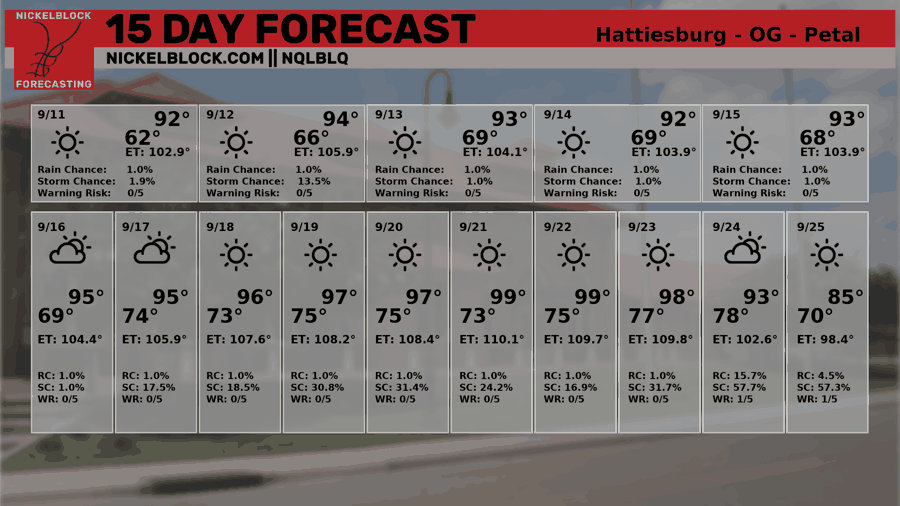 NICKELBLOCK
FORECASTING

15 DAY FORECAST
Hattiesburg - OG - Petal
NICKELBLOCK.COM || NQLBLQ

9/11
92°
62°
ET: 102.9°
Rain Chance: 1.0%
Storm Chance: 1.9%
Warning Risk: 0/5

9/12
94°
66°
ET: 105.9°
Rain Chance: 1.0%
Storm Chance: 13.5%
Warning Risk: 0/5

9/13
93°
69°
ET: 104.1°
Rain Chance: 1.0%
Storm Chance: 1.0%
Warning Risk: 0/5

9/14
92°
69°
ET: 103.9°
Rain Chance: 1.0%
Storm Chance: 1.0%
Warning Risk: 0/5

9/15
93°
68°
ET: 103.9°
Rain Chance: 1.0%
Storm Chance: 1.0%
Warning Risk: 0/5

9/16
95°
69°
ET: 104.4°
RC: 1.0%
SC: 1.0%
WR: 0/5

9/17
95°
74°
ET: 105.9°
RC: 1.0%
SC: 17.5%
WR: 0/5

9/18
96°
73°
ET: 107.6°
RC: 1.0%
SC: 18.5%
WR: 0/5

9/19
97°
75°
ET: 108.2°
RC: 1.0%
SC: 30.8%
WR: 0/5

9/20
97°
75°
ET: 108.4°
RC: 1.0%
SC: 31.4%
WR: 0/5

9/21
99°
73°
ET: 110.1°
RC: 1.0%
SC: 24.2%
WR: 0/5

9/22
99°
75°
ET: 109.7°
RC: 1.0%
SC: 16.9%
WR: 0/5

9/23
98°
77°
ET: 109.8°
RC: 1.0%
SC: 31.7%
WR: 0/5

9/24
93°
78°
ET: 102.6°
RC: 15.7%
SC: 57.7%
WR: 1/5

9/25
85°
70°
ET: 98.4°
RC: 4.5%
SC: 57.3%
WR: 1/5